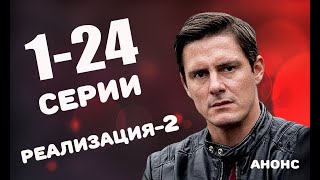 1-24
СЕРИИ
РЕАЛИЗАЦИЯ-2
АНОНС